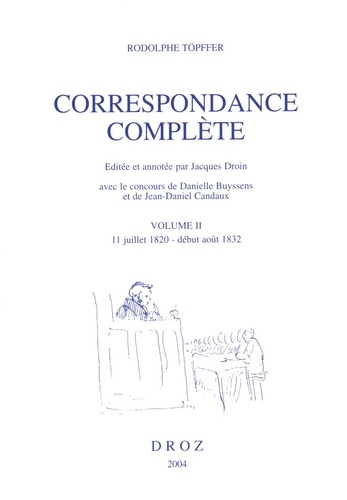 RODOLPHE TÖPFFER

CORRESPONDANCE COMPLÈTE

Editée et annotée par Jacques Droin

avec le concours de Danielle Buyssens et de Jean-Daniel Candaux

VOLUME II
11 juillet 1820 - début août 1832

DROZ
2004